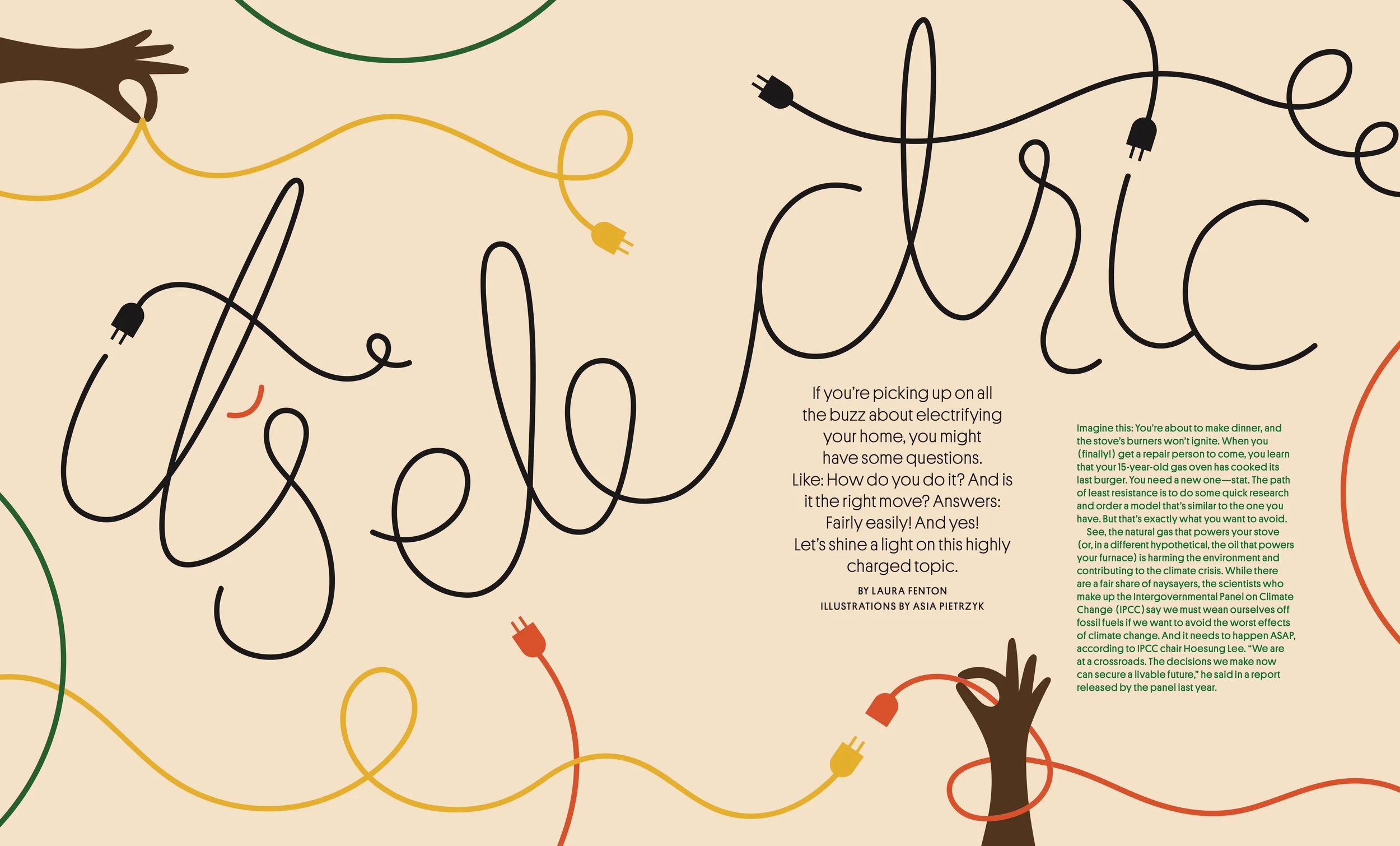 it's electric

If you're picking up on all the buzz about electrifying your home, you might have some questions. Like: How do you do it? And is it the right move? Answers: Fairly easily! And yes! Let's shine a light on this highly charged topic.

BY LAURA FENTON
ILLUSTRATIONS BY ASIA PIETRZYK

Imagine this: You're about to make dinner, and the stove's burners won't ignite. When you (finally!) get a repair person to come, you learn that your 15-year-old gas oven has cooked its last burger. You need a new one—stat. The path of least resistance is to do some quick research and order a model that's similar to the one you have. But that's exactly what you want to avoid.

See, the natural gas that powers your stove (or, in a different hypothetical, the oil that powers your furnace) is harming the environment and contributing to the climate crisis. While there are a fair share of naysayers, the scientists who make up the Intergovernmental Panel on Climate Change (IPCC) say we must wean ourselves off fossil fuels if we want to avoid the worst effects of climate change. And it needs to happen ASAP, according to IPCC chair Hoesung Lee. "We are at a crossroads. The decisions we make now can secure a livable future," he said in a report released by the panel last year.